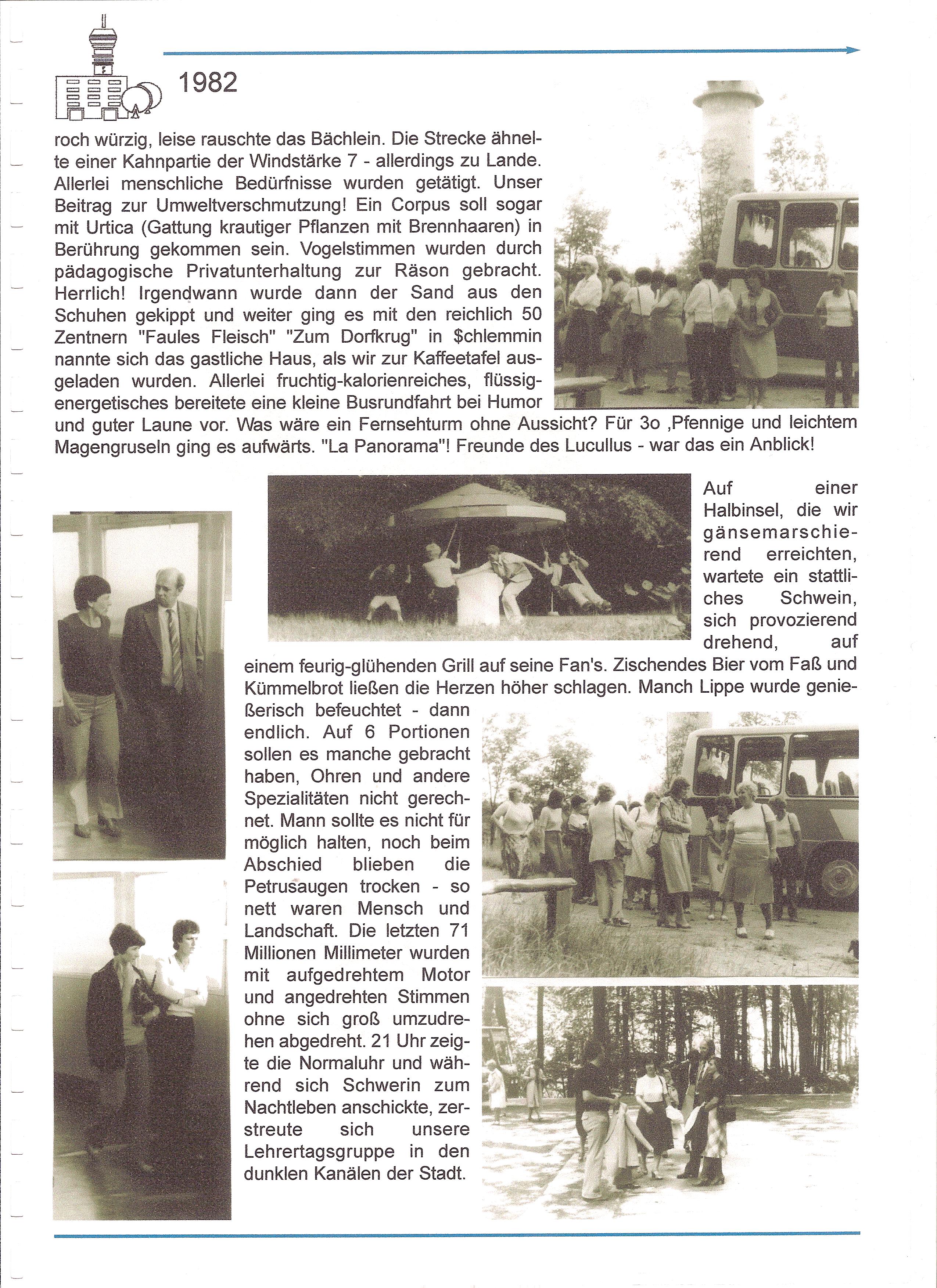 1982

roch würzig, leise rauschte das Bächlein. Die Strecke ähnelte einer Kahnpartie der Windstärke 7 - allerdings zu Lande. Allerlei menschliche Bedürfnisse wurden getätigt. Unser Beitrag zur Umweltverschmutzung! Ein Corpus soll sogar mit Urtica (Gattung krautiger Pflanzen mit Brennhaaren) in Berührung gekommen sein. Vogelstimmen wurden durch pädagogische Privatunterhaltung zur Räson gebracht. Herrlich! Irgendwann wurde dann der Sand aus den Schuhen gekippt und weiter ging es mit den reichlich 50 Zentnern "Faules Fleisch" "Zum Dorfkrug" in $chlemmin nannte sich das gastliche Haus, als wir zur Kaffeetafel ausgeladen wurden. Allerlei fruchtig-kalorienreiches, flüssig-energetisches bereitete eine kleine Busrundfahrt bei Humor und guter Laune vor. Was wäre ein Fernsehturm ohne Aussicht? Für 3o ,Pfennige und leichtem Magengruseln ging es aufwärts. "La Panorama"! Freunde des Lucullus - war das ein Anblick!

Auf einer Halbinsel, die wir gänsemarschierend erreichten, wartete ein stattliches Schwein, sich provozierend drehend, auf einem feurig-glühenden Grill auf seine Fan's. Zischendes Bier vom Faß und Kümmelbrot ließen die Herzen höher schlagen. Manch Lippe wurde genießerisch befeuchtet - dann endlich. Auf 6 Portionen sollen es manche gebracht haben, Ohren und andere Spezialitäten nicht gerechnet. Mann sollte es nicht für möglich halten, noch beim Abschied blieben die Petrusaugen trocken - so nett waren Mensch und Landschaft. Die letzten 71 Millionen Millimeter wurden mit aufgedrehtem Motor und angedrehten Stimmen ohne sich groß umzudrehen abgedreht. 21 Uhr zeigte die Normaluhr und während sich Schwerin zum Nachtleben anschickte, zerstreute sich unsere Lehrertagsgruppe in den dunklen Kanälen der Stadt.